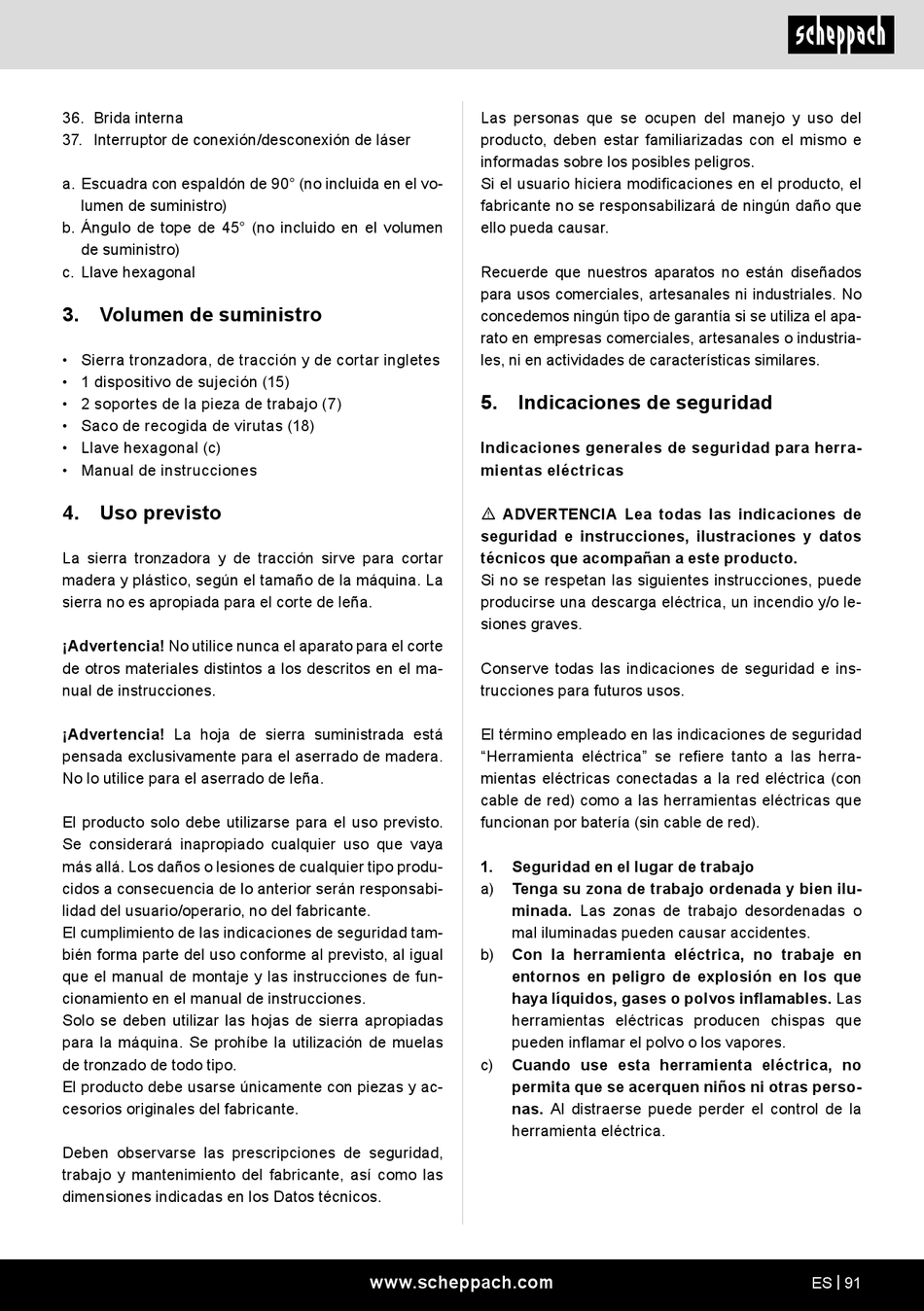 scheppach

36. Brida interna
37. Interruptor de conexión/desconexión de láser

a. Escuadra con espaldón de 90° (no incluida en el volumen de suministro)
b. Ángulo de tope de 45° (no incluido en el volumen de suministro)
c. Llave hexagonal

3. Volumen de suministro

• Sierra tronzadora, de tracción y de cortar ingletes
• 1 dispositivo de sujeción (15)
• 2 soportes de la pieza de trabajo (7)
• Saco de recogida de virutas (18)
• Llave hexagonal (c)
• Manual de instrucciones

4. Uso previsto

La sierra tronzadora y de tracción sirve para cortar madera y plástico, según el tamaño de la máquina. La sierra no es apropiada para el corte de leña.

¡Advertencia! No utilice nunca el aparato para el corte de otros materiales distintos a los descritos en el manual de instrucciones.

¡Advertencia! La hoja de sierra suministrada está pensada exclusivamente para el aserrado de madera. No lo utilice para el aserrado de leña.

El producto solo debe utilizarse para el uso previsto. Se considerará inapropiado cualquier uso que vaya más allá. Los daños o lesiones de cualquier tipo producidos a consecuencia de lo anterior serán responsabilidad del usuario/operario, no del fabricante.
El cumplimiento de las indicaciones de seguridad también forma parte del uso conforme al previsto, al igual que el manual de montaje y las instrucciones de funcionamiento en el manual de instrucciones.
Solo se deben utilizar las hojas de sierra apropiadas para la máquina. Se prohíbe la utilización de muelas de tronzado de todo tipo.
El producto debe usarse únicamente con piezas y accesorios originales del fabricante.

Deben observarse las prescripciones de seguridad, trabajo y mantenimiento del fabricante, así como las dimensiones indicadas en los Datos técnicos.

Las personas que se ocupen del manejo y uso del producto, deben estar familiarizadas con el mismo e informadas sobre los posibles peligros.
Si el usuario hiciera modificaciones en el producto, el fabricante no se responsabilizará de ningún daño que ello pueda causar.

Recuerde que nuestros aparatos no están diseñados para usos comerciales, artesanales ni industriales. No concedemos ningún tipo de garantía si se utiliza el aparato en empresas comerciales, artesanales o industriales, ni en actividades de características similares.

5. Indicaciones de seguridad

Indicaciones generales de seguridad para herramientas eléctricas

⚠ ADVERTENCIA Lea todas las indicaciones de seguridad e instrucciones, ilustraciones y datos técnicos que acompañan a este producto.
Si no se respetan las siguientes instrucciones, puede producirse una descarga eléctrica, un incendio y/o lesiones graves.

Conserve todas las indicaciones de seguridad e instrucciones para futuros usos.

El término empleado en las indicaciones de seguridad “Herramienta eléctrica” se refiere tanto a las herramientas eléctricas conectadas a la red eléctrica (con cable de red) como a las herramientas eléctricas que funcionan por batería (sin cable de red).

1. Seguridad en el lugar de trabajo
a) Tenga su zona de trabajo ordenada y bien iluminada. Las zonas de trabajo desordenadas o mal iluminadas pueden causar accidentes.
b) Con la herramienta eléctrica, no trabaje en entornos en peligro de explosión en los que haya líquidos, gases o polvos inflamables. Las herramientas eléctricas producen chispas que pueden inflamar el polvo o los vapores.
c) Cuando use esta herramienta eléctrica, no permita que se acerquen niños ni otras personas. Al distraerse puede perder el control de la herramienta eléctrica.

www.scheppach.com
ES | 91